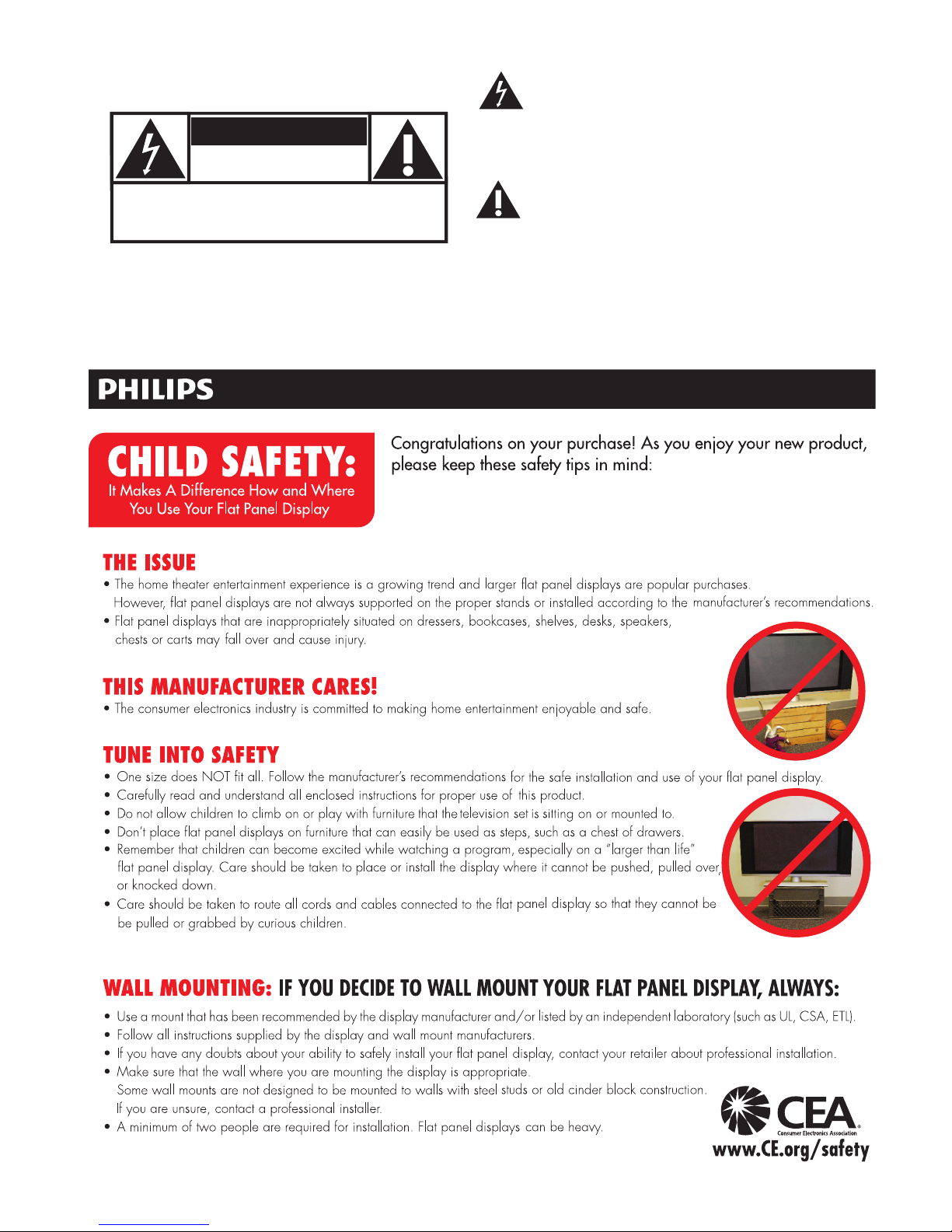 PHILIPS

CHILD SAFETY:
It Makes A Difference How and Where You Use Your Flat Panel Display

Congratulations on your purchase! As you enjoy your new product, please keep these safety tips in mind:

THE ISSUE
• The home theater entertainment experience is a growing trend and larger flat panel displays are popular purchases. However, flat panel displays are not always supported on the proper stands or installed according to the manufacturer's recommendations.
• Flat panel displays that are inappropriately situated on dressers, bookcases, shelves, desks, speakers, chests or carts may fall over and cause injury.

THIS MANUFACTURER CARES!
• The consumer electronics industry is committed to making home entertainment enjoyable and safe.

TUNE INTO SAFETY
• One size does NOT fit all. Follow the manufacturer's recommendations for the safe installation and use of your flat panel display.
• Carefully read and understand all enclosed instructions for proper use of this product.
• Do not allow children to climb on or play with furniture that the television set is sitting on or mounted to.
• Don't place flat panel displays on furniture that can easily be used as steps, such as a chest of drawers.
• Remember that children can become excited while watching a program, especially on a "larger than life" flat panel display. Care should be taken to place or install the display where it cannot be pushed, pulled over, or knocked down.
• Care should be taken to route all cords and cables connected to the flat panel display so that they cannot be be pulled or grabbed by curious children.

WALL MOUNTING: IF YOU DECIDE TO WALL MOUNT YOUR FLAT PANEL DISPLAY, ALWAYS:
• Use a mount that has been recommended by the display manufacturer and/or listed by an independent laboratory (such as UL, CSA, ETL).
• Follow all instructions supplied by the display and wall mount manufacturers.
• If you have any doubts about your ability to safely install your flat panel display, contact your retailer about professional installation.
• Make sure that the wall where you are mounting the display is appropriate. Some wall mounts are not designed to be mounted to walls with steel studs or old cinder block construction. If you are unsure, contact a professional installer.
• A minimum of two people are required for installation. Flat panel displays can be heavy.

CEA
Consumer Electronics Association
www.CE.org/safety